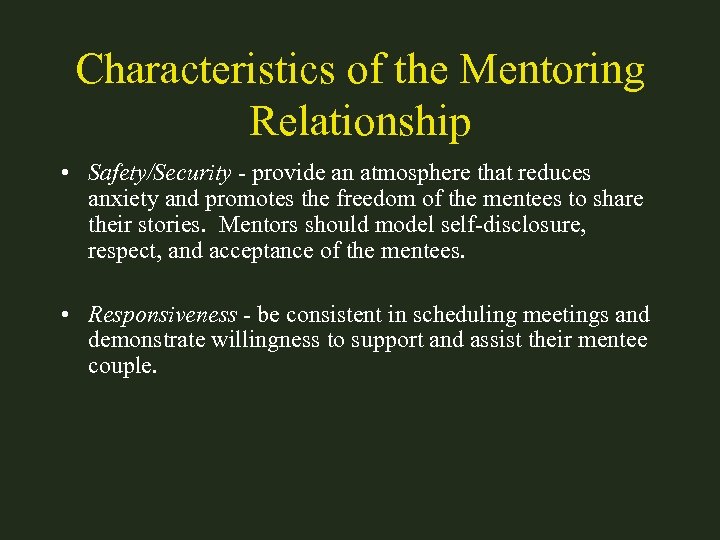 Characteristics of the Mentoring Relationship

• Safety/Security - provide an atmosphere that reduces anxiety and promotes the freedom of the mentees to share their stories. Mentors should model self-disclosure, respect, and acceptance of the mentees.

• Responsiveness - be consistent in scheduling meetings and demonstrate willingness to support and assist their mentee couple.